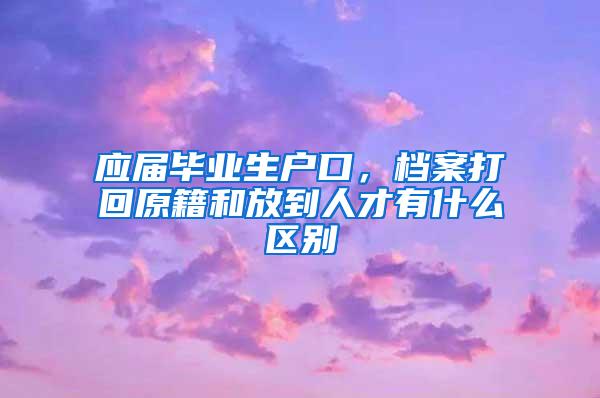 应届毕业生户口，档案打回原籍和放到人才有什么区别